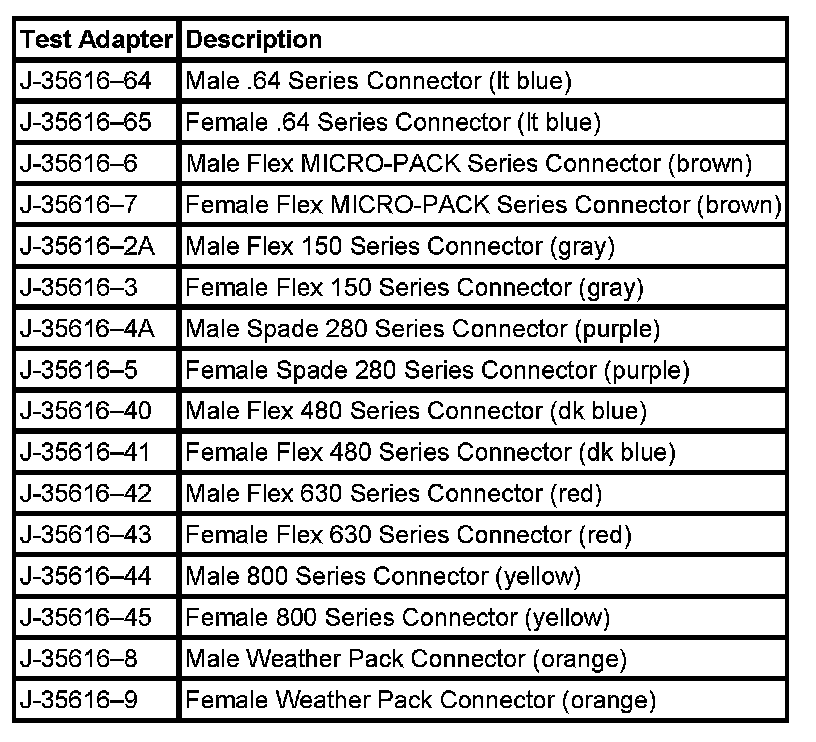 | Test Adapter | Description |
|---|---|
| J-35616–64 | Male .64 Series Connector (lt blue) |
| J-35616–65 | Female .64 Series Connector (lt blue) |
| J-35616–6 | Male Flex MICRO-PACK Series Connector (brown) |
| J-35616–7 | Female Flex MICRO-PACK Series Connector (brown) |
| J-35616–2A | Male Flex 150 Series Connector (gray) |
| J-35616–3 | Female Flex 150 Series Connector (gray) |
| J-35616–4A | Male Spade 280 Series Connector (purple) |
| J-35616–5 | Female Spade 280 Series Connector (purple) |
| J-35616–40 | Male Flex 480 Series Connector (dk blue) |
| J-35616–41 | Female Flex 480 Series Connector (dk blue) |
| J-35616–42 | Male Flex 630 Series Connector (red) |
| J-35616–43 | Female Flex 630 Series Connector (red) |
| J-35616–44 | Male 800 Series Connector (yellow) |
| J-35616–45 | Female 800 Series Connector (yellow) |
| J-35616–8 | Male Weather Pack Connector (orange) |
| J-35616–9 | Female Weather Pack Connector (orange) |